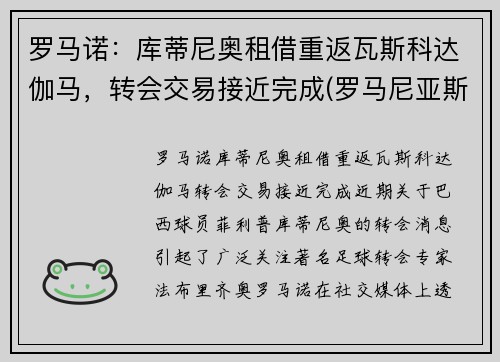 罗马诺：库蒂尼奥租借重返瓦斯科达伽马，转会交易接近完成(罗马尼亚斯

罗马诺库蒂尼奥租借重返瓦斯科达伽马转会交易接近完成近期关于巴西球员菲利普库蒂尼奥的转会消息引起了广泛关注著名足球转会专家法布里齐奥罗马诺在社交媒体上透